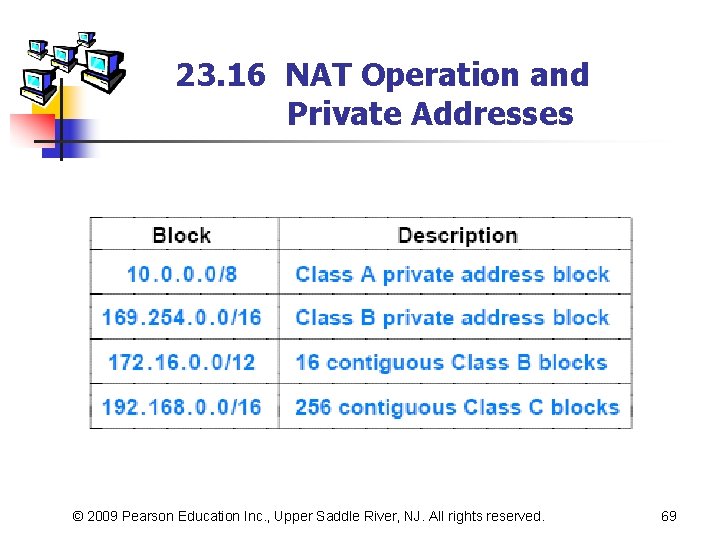 23.16 NAT Operation and Private Addresses

| Block | Description |
|---|---|
| 10.0.0.0/8 | Class A private address block |
| 169.254.0.0/16 | Class B private address block |
| 172.16.0.0/12 | 16 contiguous Class B blocks |
| 192.168.0.0/16 | 256 contiguous Class C blocks |

© 2009 Pearson Education Inc., Upper Saddle River, NJ. All rights reserved.

69